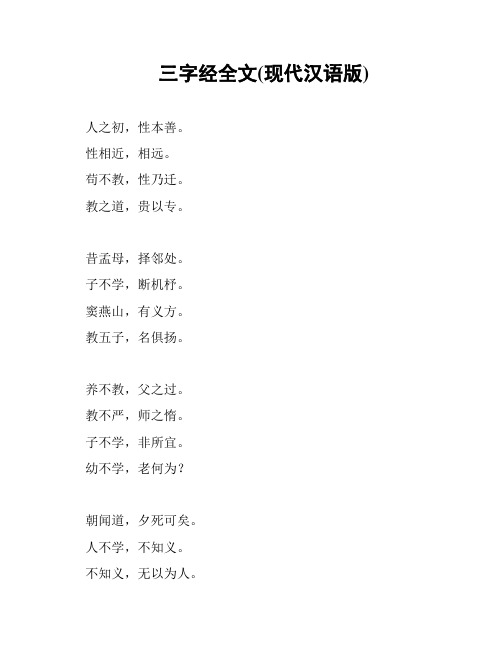 三字经全文(现代汉语版)

人之初，性本善。
性相近，相远。
苟不教，性乃迁。
教之道，贵以专。

昔孟母，择邻处。
子不学，断机杼。
窦燕山，有义方。
教五子，名俱扬。

养不教，父之过。
教不严，师之惰。
子不学，非所宜。
幼不学，老何为？

朝闻道，夕死可矣。
人不学，不知义。
不知义，无以为人。